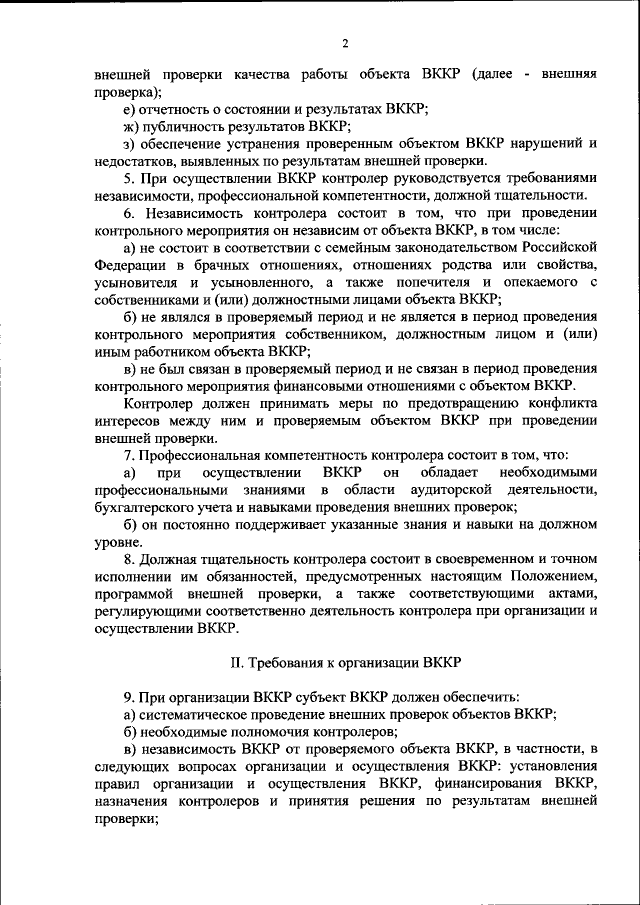 2

внешней проверки качества работы объекта ВККР (далее - внешняя проверка);

е) отчетность о состоянии и результатах ВККР;

ж) публичность результатов ВККР;

з) обеспечение устранения проверенным объектом ВККР нарушений и недостатков, выявленных по результатам внешней проверки.

5. При осуществлении ВККР контролер руководствуется требованиями независимости, профессиональной компетентности, должной тщательности.

6. Независимость контролера состоит в том, что при проведении контрольного мероприятия он независим от объекта ВККР, в том числе:

а) не состоит в соответствии с семейным законодательством Российской Федерации в брачных отношениях, отношениях родства или свойства, усыновителя и усыновленного, а также попечителя и опекаемого с собственниками и (или) должностными лицами объекта ВККР;

б) не являлся в проверяемый период и не является в период проведения контрольного мероприятия собственником, должностным лицом и (или) иным работником объекта ВККР;

в) не был связан в проверяемый период и не связан в период проведения контрольного мероприятия финансовыми отношениями с объектом ВККР.

Контролер должен принимать меры по предотвращению конфликта интересов между ним и проверяемым объектом ВККР при проведении внешней проверки.

7. Профессиональная компетентность контролера состоит в том, что:

а) при осуществлении ВККР он обладает необходимыми профессиональными знаниями в области аудиторской деятельности, бухгалтерского учета и навыками проведения внешних проверок;

б) он постоянно поддерживает указанные знания и навыки на должном уровне.

8. Должная тщательность контролера состоит в своевременном и точном исполнении им обязанностей, предусмотренных настоящим Положением, программой внешней проверки, а также соответствующими актами, регулирующими соответственно деятельность контролера при организации и осуществлении ВККР.

II. Требования к организации ВККР

9. При организации ВККР субъект ВККР должен обеспечить:

а) систематическое проведение внешних проверок объектов ВККР;

б) необходимые полномочия контролеров;

в) независимость ВККР от проверяемого объекта ВККР, в частности, в следующих вопросах организации и осуществления ВККР: установления правил организации и осуществления ВККР, финансирования ВККР, назначения контролеров и принятия решения по результатам внешней проверки;